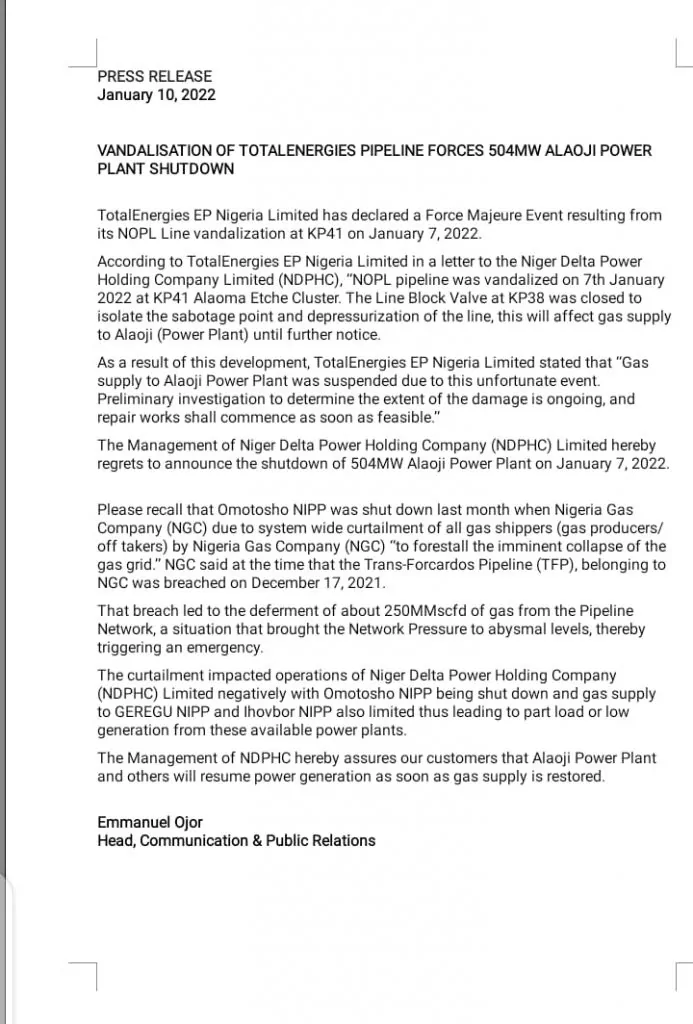 PRESS RELEASE
January 10, 2022

VANDALISATION OF TOTALENERGIES PIPELINE FORCES 504MW ALAOJI POWER PLANT SHUTDOWN

TotalEnergies EP Nigeria Limited has declared a Force Majeure Event resulting from its NOPL Line vandalization at KP41 on January 7, 2022.

According to TotalEnergies EP Nigeria Limited in a letter to the Niger Delta Power Holding Company Limited (NDPHC), "NOPL pipeline was vandalized on 7th January 2022 at KP41 Alaoma Etche Cluster. The Line Block Valve at KP38 was closed to isolate the sabotage point and depressurization of the line, this will affect gas supply to Alaoji (Power Plant) until further notice.

As a result of this development, TotalEnergies EP Nigeria Limited stated that "Gas supply to Alaoji Power Plant was suspended due to this unfortunate event. Preliminary investigation to determine the extent of the damage is ongoing, and repair works shall commence as soon as feasible."

The Management of Niger Delta Power Holding Company (NDPHC) Limited hereby regrets to announce the shutdown of 504MW Alaoji Power Plant on January 7, 2022.

Please recall that Omotosho NIPP was shut down last month when Nigeria Gas Company (NGC) due to system wide curtailment of all gas shippers (gas producers/ off takers) by Nigeria Gas Company (NGC) "to forestall the imminent collapse of the gas grid." NGC said at the time that the Trans-Forcardos Pipeline (TFP), belonging to NGC was breached on December 17, 2021.

That breach led to the deferment of about 250MMscfd of gas from the Pipeline Network, a situation that brought the Network Pressure to abysmal levels, thereby triggering an emergency.

The curtailment impacted operations of Niger Delta Power Holding Company (NDPHC) Limited negatively with Omotosho NIPP being shut down and gas supply to GEREGU NIPP and Ihovbor NIPP also limited thus leading to part load or low generation from these available power plants.

The Management of NDPHC hereby assures our customers that Alaoji Power Plant and others will resume power generation as soon as gas supply is restored.

Emmanuel Ojor
Head, Communication & Public Relations